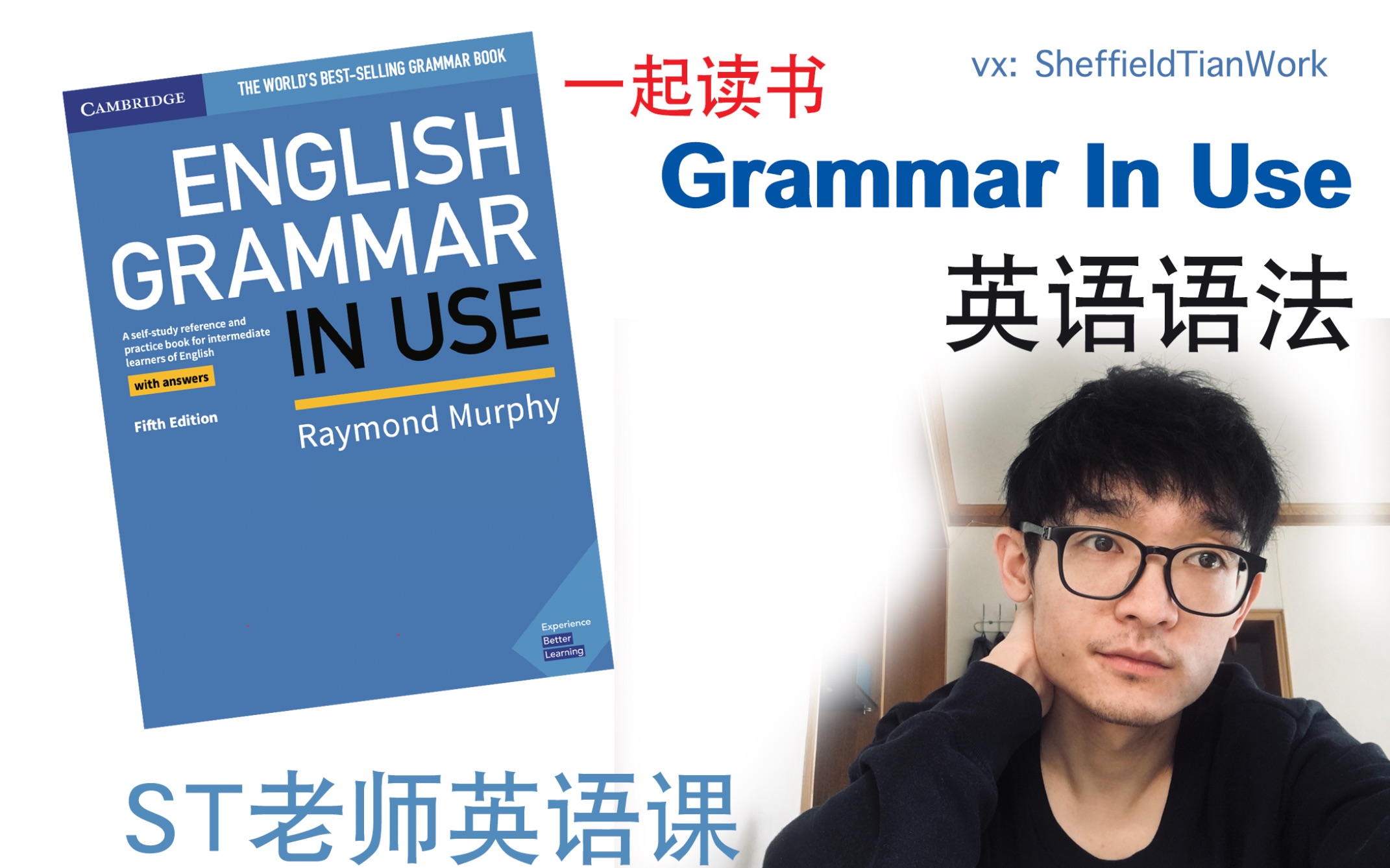 CAMBRIDGE

THE WORLD'S BEST-SELLING GRAMMAR BOOK

ENGLISH GRAMMAR IN USE

A self-study reference and practice book for intermediate learners of English

with answers

Fifth Edition

Raymond Murphy

Experience Better Learning

一起读书

vx: SheffieldTianWork

Grammar In Use

英语语法

ST老师英语课